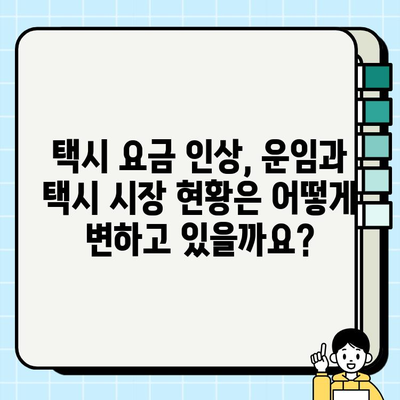 택시 요금 인상, 운임과 택시 시장 현황은 어떻게 변하고 있을까요?